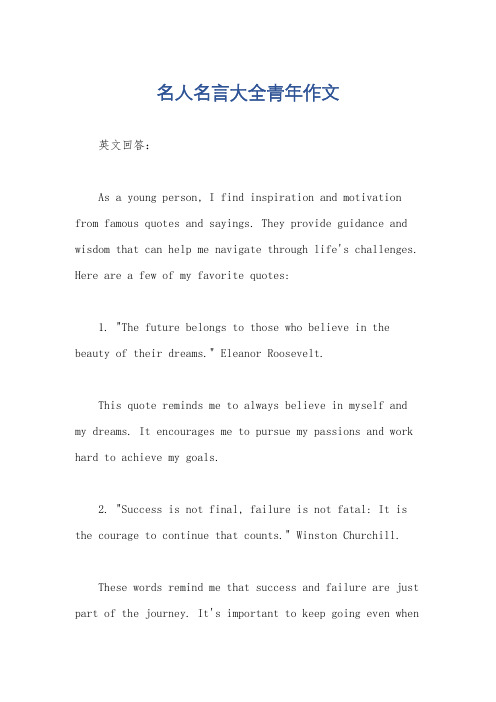 名人名言大全青年作文

英文回答：

As a young person, I find inspiration and motivation from famous quotes and sayings. They provide guidance and wisdom that can help me navigate through life's challenges. Here are a few of my favorite quotes:

1. "The future belongs to those who believe in the beauty of their dreams." Eleanor Roosevelt.

This quote reminds me to always believe in myself and my dreams. It encourages me to pursue my passions and work hard to achieve my goals.

2. "Success is not final, failure is not fatal: It is the courage to continue that counts." Winston Churchill.

These words remind me that success and failure are just part of the journey. It's important to keep going even when